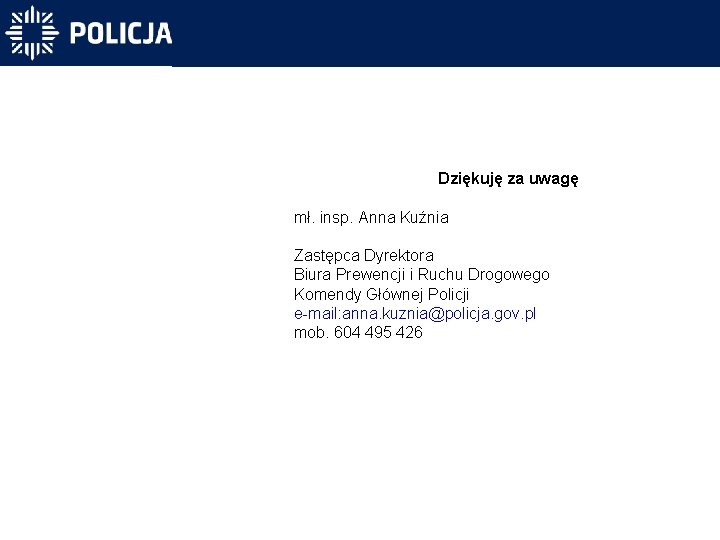 POLICJA

Dziękuję za uwagę

mł. insp. Anna Kuźnia

Zastępca Dyrektora
Biura Prewencji i Ruchu Drogowego
Komendy Głównej Policji
e-mail:anna.kuznia@policja.gov.pl
mob. 604 495 426